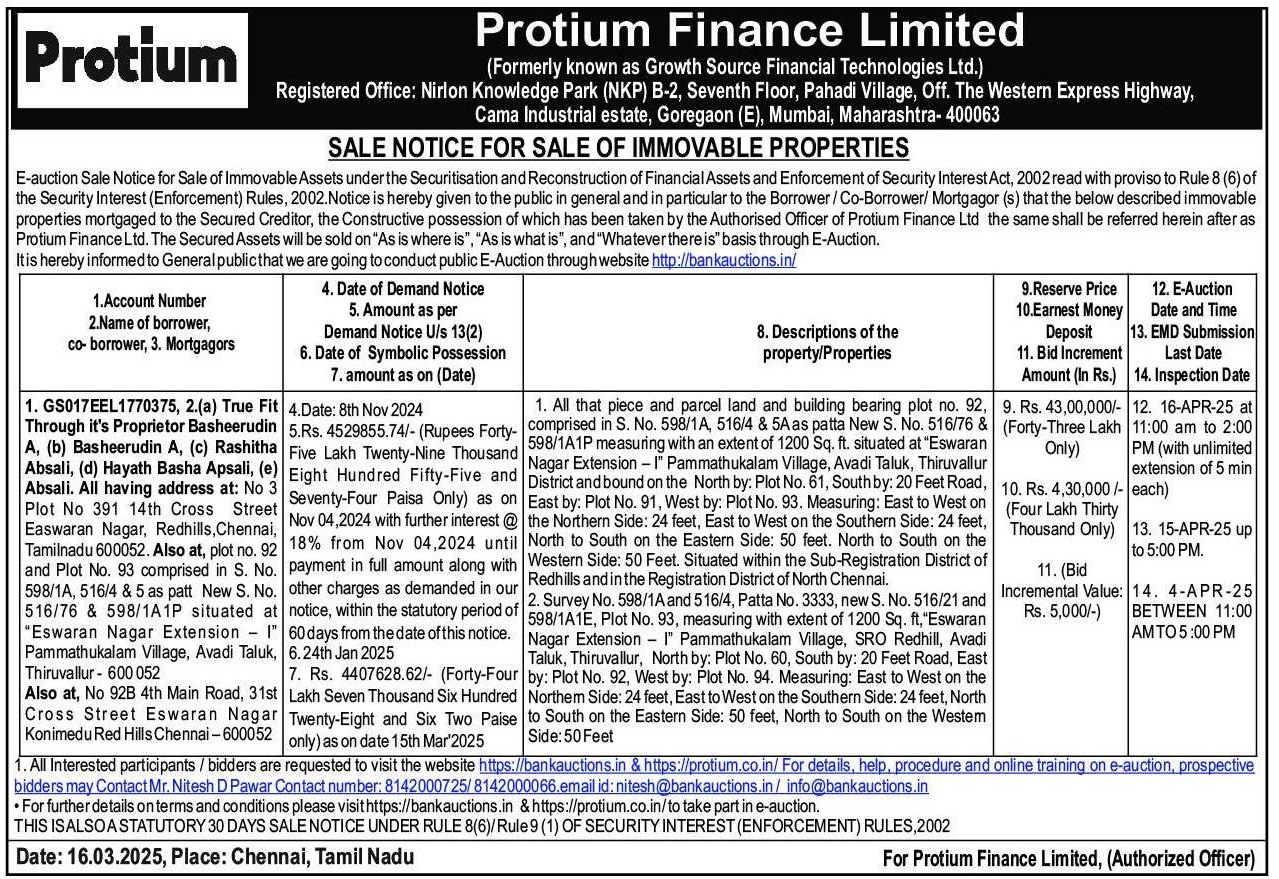 Protium

Protium Finance Limited
(Formerly known as Growth Source Financial Technologies Ltd.)
Registered Office: Nirlon Knowledge Park (NKP) B-2, Seventh Floor, Pahadi Village, Off. The Western Express Highway, Cama Industrial estate, Goregaon (E), Mumbai, Maharashtra- 400063

SALE NOTICE FOR SALE OF IMMOVABLE PROPERTIES

E-auction Sale Notice for Sale of Immovable Assets under the Securitisation and Reconstruction of Financial Assets and Enforcement of Security Interest Act, 2002 read with proviso to Rule 8 (6) of the Security Interest (Enforcement) Rules, 2002.Notice is hereby given to the public in general and in particular to the Borrower / Co-Borrower/ Mortgagor (s) that the below described immovable properties mortgaged to the Secured Creditor, the Constructive possession of which has been taken by the Authorised Officer of Protium Finance Ltd the same shall be referred herein after as Protium Finance Ltd. The Secured Assets will be sold on "As is where is", "As is what is", and "Whatever there is" basis through E-Auction.
It is hereby informed to General public that we are going to conduct public E-Auction through website http://bankauctions.in/

| 1.Account Number 2.Name of borrower, co- borrower, 3. Mortgagors | 4. Date of Demand Notice 5. Amount as per Demand Notice U/s 13(2) 6. Date of Symbolic Possession 7. amount as on (Date) | 8. Descriptions of the property/Properties | 9.Reserve Price 10.Earnest Money Deposit 11. Bid Increment Amount (In Rs.) | 12. E-Auction Date and Time 13. EMD Submission Last Date 14. Inspection Date |
|---|---|---|---|---|
| 1. GS017EEL1770375, 2.(a) True Fit Through it's Proprietor Basheerudin A, (b) Basheerudin A, (c) Rashitha Absali, (d) Hayath Basha Apsali, (e) Absali. All having address at: No 3 Plot No 391 14th Cross Street Easwaran Nagar, Redhills,Chennai, Tamilnadu 600052. Also at, plot no. 92 and Plot No. 93 comprised in S. No. 598/1A, 516/4 & 5 as patt New S. No. 516/76 & 598/1A1P situated at "Eswaran Nagar Extension – I" Pammathukalam Village, Avadi Taluk, Thiruvallur - 600 052 Also at, No 92B 4th Main Road, 31st Cross Street Eswaran Nagar Konimedu Red Hills Chennai – 600052 | 4.Date: 8th Nov 2024 5.Rs. 4529855.74/- (Rupees Forty-Five Lakh Twenty-Nine Thousand Eight Hundred Fifty-Five and Seventy-Four Paisa Only) as on Nov 04,2024 with further interest @ 18% from Nov 04,2024 until payment in full amount along with other charges as demanded in our notice, within the statutory period of 60 days from the date of this notice. 6. 24th Jan 2025 7. Rs. 4407628.62/- (Forty-Four Lakh Seven Thousand Six Hundred Twenty-Eight and Six Two Paise only) as on date 15th Mar'2025 | 1. All that piece and parcel land and building bearing plot no. 92, comprised in S. No. 598/1A, 516/4 & 5A as patta New S. No. 516/76 & 598/1A1P measuring with an extent of 1200 Sq. ft. situated at "Eswaran Nagar Extension – I" Pammathukalam Village, Avadi Taluk, Thiruvallur District and bound on the North by: Plot No. 61, South by: 20 Feet Road, East by: Plot No. 91, West by: Plot No. 93. Measuring: East to West on the Northern Side: 24 feet, East to West on the Southern Side: 24 feet, North to South on the Eastern Side: 50 feet. North to South on the Western Side: 50 Feet. Situated within the Sub-Registration District of Redhills and in the Registration District of North Chennai. 2. Survey No. 598/1A and 516/4, Patta No. 3333, new S. No. 516/21 and 598/1A1E, Plot No. 93, measuring with extent of 1200 Sq. ft,"Eswaran Nagar Extension – I" Pammathukalam Village, SRO Redhill, Avadi Taluk, Thiruvallur, North by: Plot No. 60, South by: 20 Feet Road, East by: Plot No. 92, West by: Plot No. 94. Measuring: East to West on the Northern Side: 24 feet, East to West on the Southern Side: 24 feet, North to South on the Eastern Side: 50 feet, North to South on the Western Side: 50 Feet | 9. Rs. 43,00,000/- (Forty-Three Lakh Only) 10. Rs. 4,30,000 /- (Four Lakh Thirty Thousand Only) 11. (Bid Incremental Value: Rs. 5,000/-) | 12. 16-APR-25 at 11:00 am to 2:00 PM (with unlimited extension of 5 min each) 13. 15-APR-25 up to 5:00 PM. 14. 4-APR-25 BETWEEN 11:00 AM TO 5 :00 PM |

1. All Interested participants / bidders are requested to visit the website https://bankauctions.in & https://protium.co.in/ For details, help, procedure and online training on e-auction, prospective bidders may Contact Mr. Nitesh D Pawar Contact number: 8142000725/ 8142000066.email id: nitesh@bankauctions.in / info@bankauctions.in
• For further details on terms and conditions please visit https://bankauctions.in & https://protium.co.in/ to take part in e-auction.
THIS IS ALSO A STATUTORY 30 DAYS SALE NOTICE UNDER RULE 8(6)/ Rule 9 (1) OF SECURITY INTEREST (ENFORCEMENT) RULES,2002

Date: 16.03.2025, Place: Chennai, Tamil Nadu
For Protium Finance Limited, (Authorized Officer)